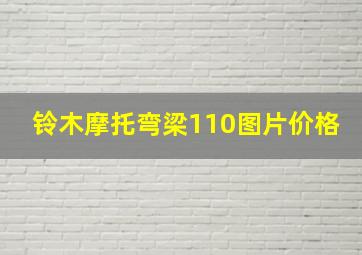 铃木摩托弯梁110图片价格